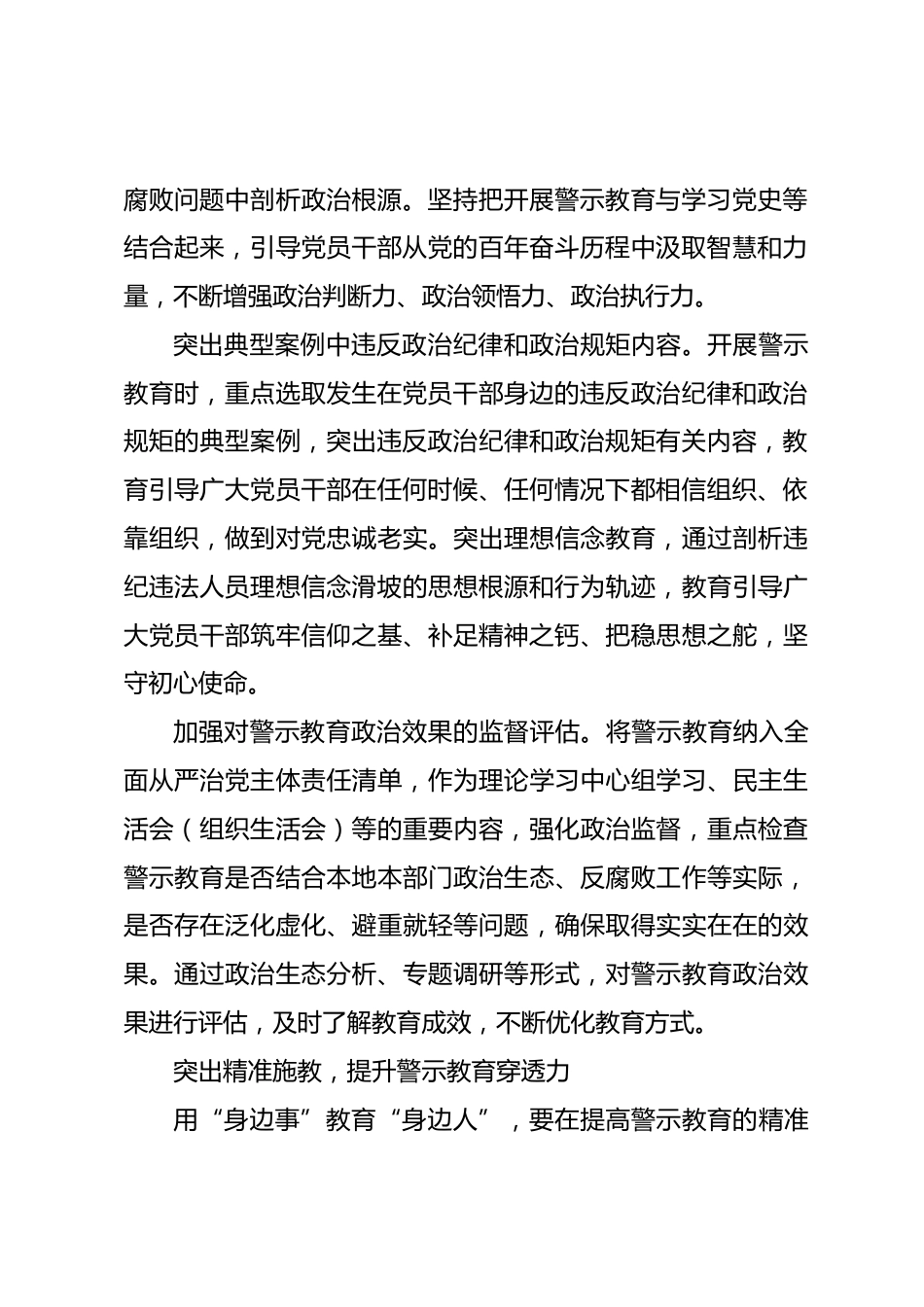 腐败问题中剖析政治根源。坚持把开展警示教育与学习党史等结合起来，引导党员干部从党的百年奋斗历程中汲取智慧和力量，不断增强政治判断力、政治领悟力、政治执行力。

突出典型案例中违反政治纪律和政治规矩内容。开展警示教育时，重点选取发生在党员干部身边的违反政治纪律和政治规矩的典型案例，突出违反政治纪律和政治规矩有关内容，教育引导广大党员干部在任何时候、任何情况下都相信组织、依靠组织，做到对党忠诚老实。突出理想信念教育，通过剖析违纪违法人员理想信念滑坡的思想根源和行为轨迹，教育引导广大党员干部筑牢信仰之基、补足精神之钙、把稳思想之舵，坚守初心使命。

加强对警示教育政治效果的监督评估。将警示教育纳入全面从严治党主体责任清单，作为理论学习中心组学习、民主生活会（组织生活会）等的重要内容，强化政治监督，重点检查警示教育是否结合本地本部门政治生态、反腐败工作等实际，是否存在泛化虚化、避重就轻等问题，确保取得实实在在的效果。通过政治生态分析、专题调研等形式，对警示教育政治效果进行评估，及时了解教育成效，不断优化教育方式。

突出精准施教，提升警示教育穿透力

用“身边事”教育“身边人”，要在提高警示教育的精准